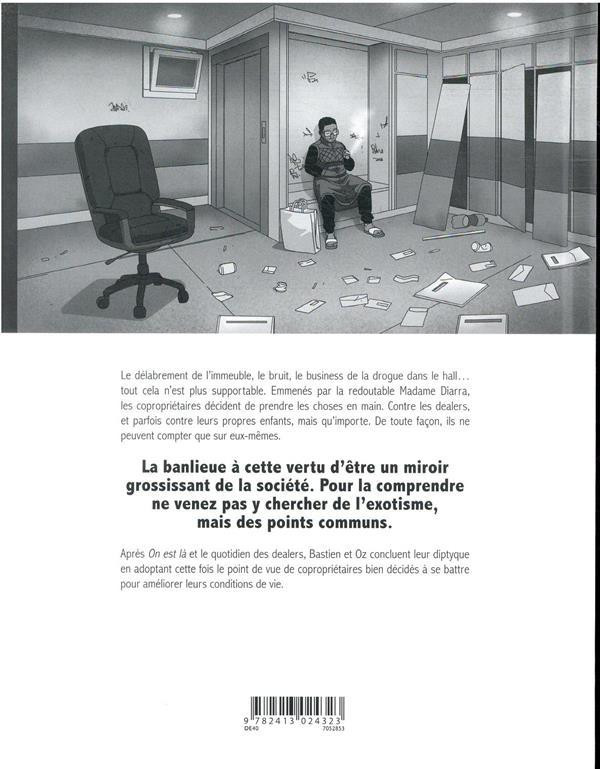 Le délabrement de l'immeuble, le bruit, le business de la drogue dans le hall… tout cela n'est plus supportable. Emmenés par la redoutable Madame Diarra, les copropriétaires décident de prendre les choses en main. Contre les dealers, et parfois contre leurs propres enfants, mais qu'importe. De toute façon, ils ne peuvent compter que sur eux-mêmes.

La banlieue à cette vertu d'être un miroir grossissant de la société. Pour la comprendre ne venez pas y chercher de l'exotisme, mais des points communs.

Après On est là et le quotidien des dealers, Bastien et Oz concluent leur diptyque en adoptant cette fois le point de vue de copropriétaires bien décidés à se battre pour améliorer leurs conditions de vie.

9 782413 024323
DE40
7052853